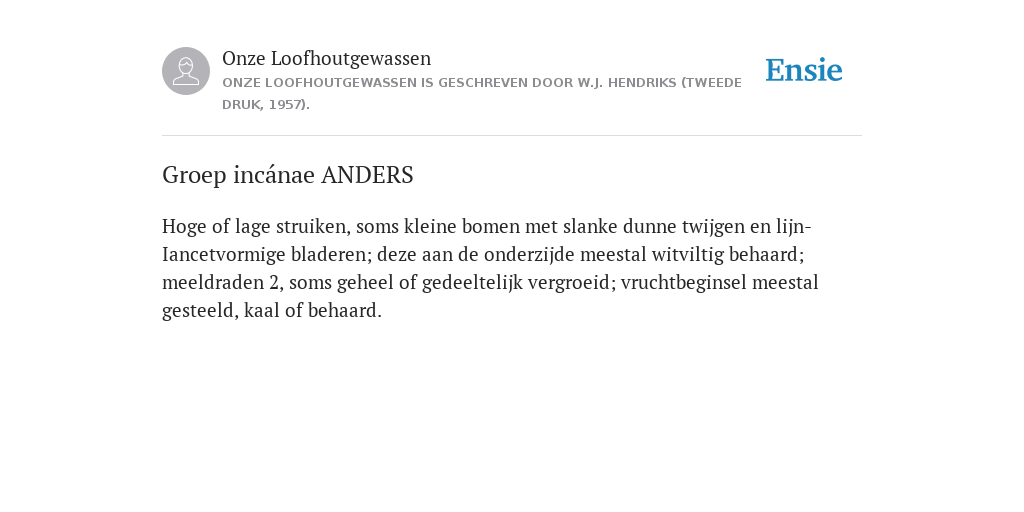 Onze Loofhoutgewassen
ONZE LOOFHOUTGEWASSEN IS GESCHREVEN DOOR W.J. HENDRIKS (TWEEDE DRUK, 1957).

Ensie

Groep incánae ANDERS

Hoge of lage struiken, soms kleine bomen met slanke dunne twijgen en lijn-Iancetvormige bladeren; deze aan de onderzijde meestal witviltig behaard; meeldraden 2, soms geheel of gedeeltelijk vergroeid; vruchtbeginsel meestal gesteeld, kaal of behaard.